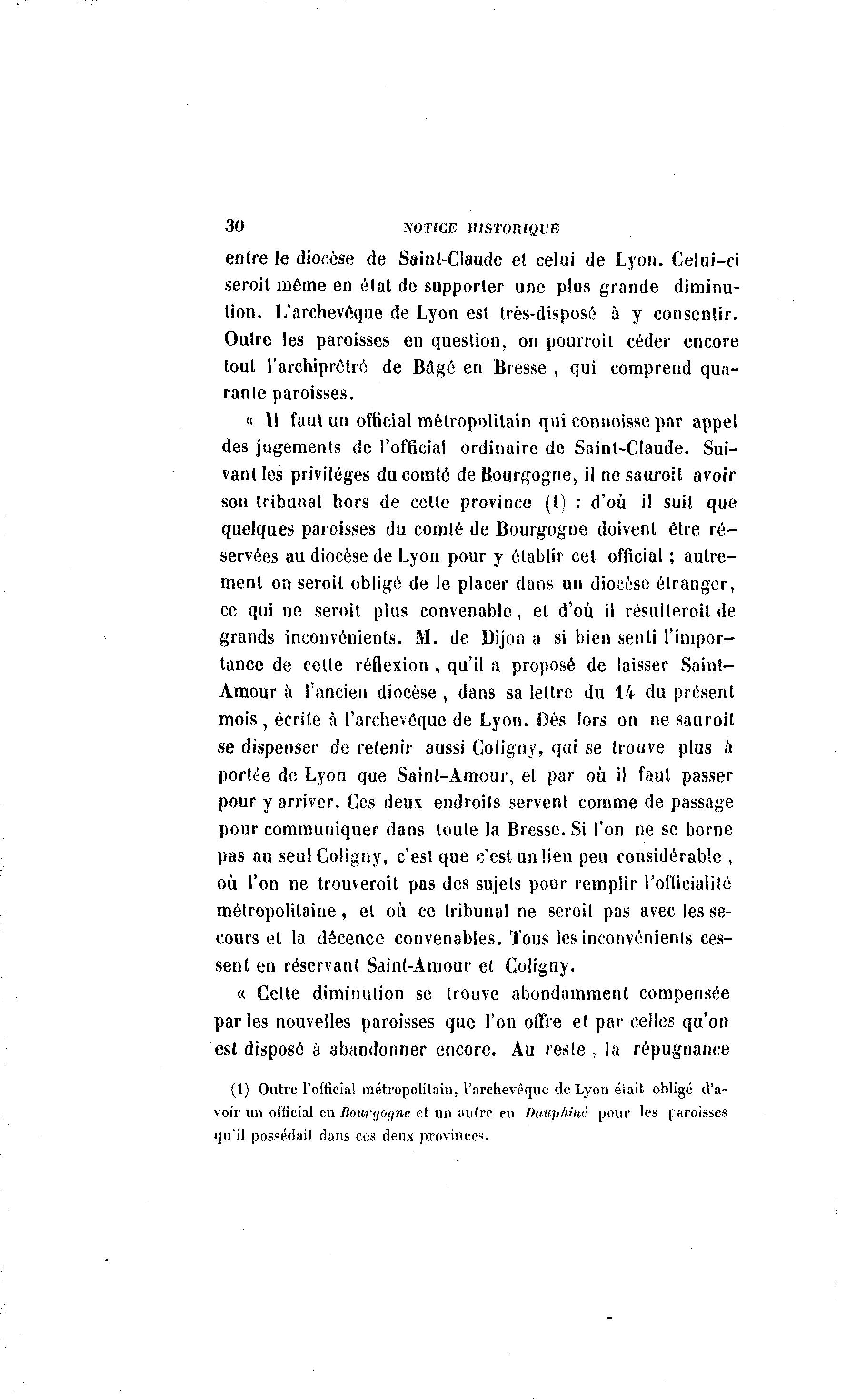 30 NOTICE HISTORIQUE

entre le diocèse de Saint-Claude et celui de Lyon. Celui-ci seroit même en état de supporter une plus grande diminution. L'archevêque de Lyon est très-disposé à y consentir. Outre les paroisses en question, on pourroit céder encore tout l'archiprêtré de Bâgé en Bresse, qui comprend quarante paroisses.

« Il faut un official métropolitain qui connoisse par appel des jugements de l'official ordinaire de Saint-Claude. Suivant les priviléges du comté de Bourgogne, il ne sauroit avoir son tribunal hors de cette province (1) : d'où il suit que quelques paroisses du comté de Bourgogne doivent être réservées au diocèse de Lyon pour y établir cet official ; autrement on seroit obligé de le placer dans un diocèse étranger, ce qui ne seroit plus convenable, et d'où il résulteroit de grands inconvénients. M. de Dijon a si bien senti l'importance de cette réflexion, qu'il a proposé de laisser Saint-Amour à l'ancien diocèse, dans sa lettre du 14 du présent mois, écrite à l'archevêque de Lyon. Dès lors on ne sauroit se dispenser de retenir aussi Coligny, qui se trouve plus à portée de Lyon que Saint-Amour, et par où il faut passer pour y arriver. Ces deux endroits servent comme de passage pour communiquer dans toute la Bresse. Si l'on ne se borne pas au seul Coligny, c'est que c'est un lieu peu considérable, où l'on ne trouveroit pas des sujets pour remplir l'officialité métropolitaine, et où ce tribunal ne seroit pas avec les secours et la décence convenables. Tous les inconvénients cessent en réservant Saint-Amour et Coligny.

« Cette diminution se trouve abondamment compensée par les nouvelles paroisses que l'on offre et par celles qu'on est disposé à abandonner encore. Au reste, la répugnance

(1) Outre l'official métropolitain, l'archevêque de Lyon était obligé d'avoir un official en Bourgogne et un autre en Dauphiné pour les paroisses qu'il possédait dans ces deux provinces.